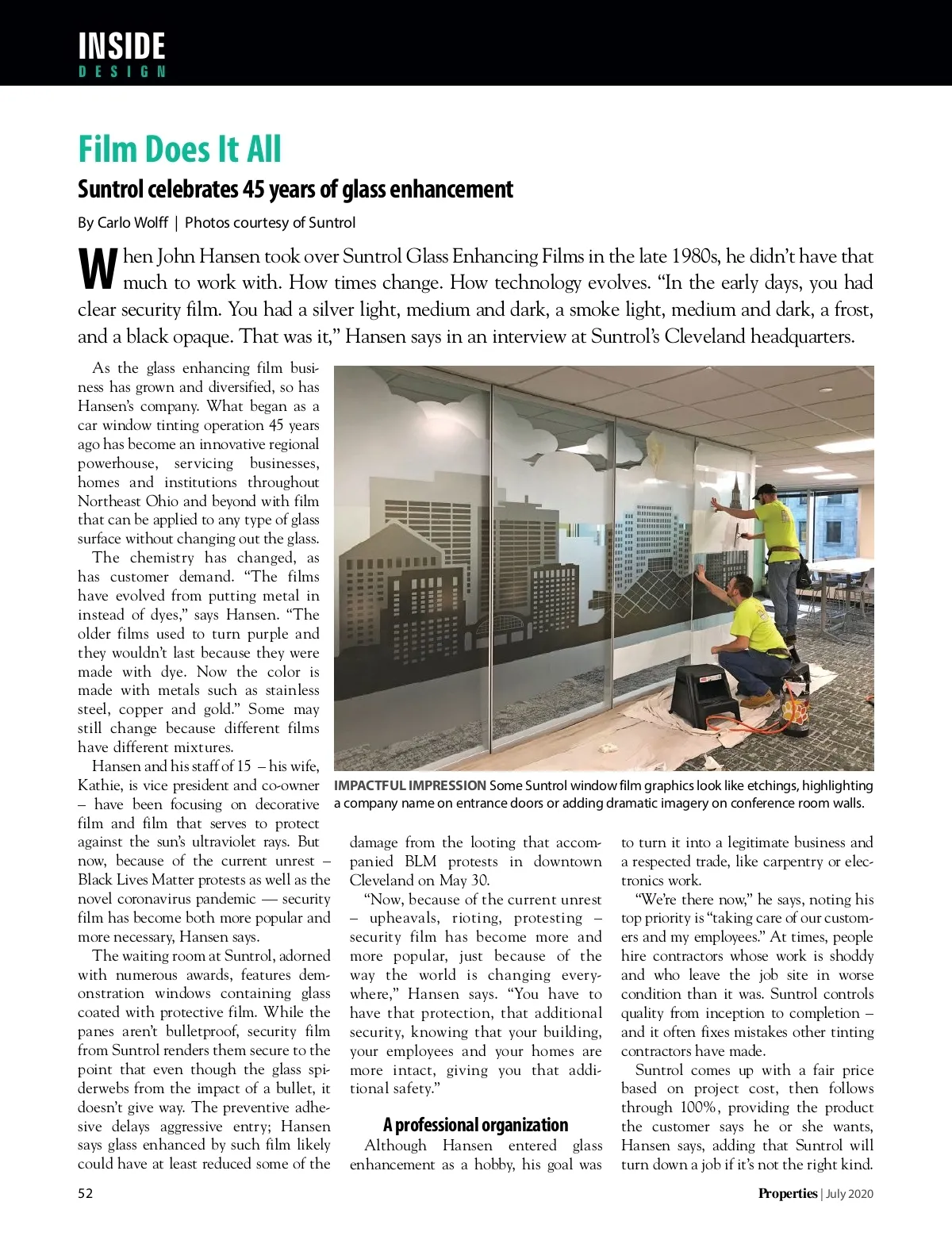 INSIDE
DESIGN

Film Does It All

Suntrol celebrates 45 years of glass enhancement

By Carlo Wolff | Photos courtesy of Suntrol

When John Hansen took over Suntrol Glass Enhancing Films in the late 1980s, he didn't have that much to work with. How times change. How technology evolves. "In the early days, you had clear security film. You had a silver light, medium and dark, a smoke light, medium and dark, a frost, and a black opaque. That was it," Hansen says in an interview at Suntrol's Cleveland headquarters.

As the glass enhancing film business has grown and diversified, so has Hansen's company. What began as a car window tinting operation 45 years ago has become an innovative regional powerhouse, servicing businesses, homes and institutions throughout Northeast Ohio and beyond with film that can be applied to any type of glass surface without changing out the glass.

The chemistry has changed, as has customer demand. "The films have evolved from putting metal in instead of dyes," says Hansen. "The older films used to turn purple and they wouldn't last because they were made with dye. Now the color is made with metals such as stainless steel, copper and gold." Some may still change because different films have different mixtures.

Hansen and his staff of 15 – his wife, Kathie, is vice president and co-owner – have been focusing on decorative film and film that serves to protect against the sun's ultraviolet rays. But now, because of the current unrest – Black Lives Matter protests as well as the novel coronavirus pandemic — security film has become both more popular and more necessary, Hansen says.

The waiting room at Suntrol, adorned with numerous awards, features demonstration windows containing glass coated with protective film. While the panes aren't bulletproof, security film from Suntrol renders them secure to the point that even though the glass spiderwebs from the impact of a bullet, it doesn't give way. The preventive adhesive delays aggressive entry; Hansen says glass enhanced by such film likely could have at least reduced some of the

IMPACTFUL IMPRESSION Some Suntrol window film graphics look like etchings, highlighting a company name on entrance doors or adding dramatic imagery on conference room walls.

damage from the looting that accompanied BLM protests in downtown Cleveland on May 30.

"Now, because of the current unrest – upheavals, rioting, protesting – security film has become more and more popular, just because of the way the world is changing everywhere," Hansen says. "You have to have that protection, that additional security, knowing that your building, your employees and your homes are more intact, giving you that additional safety."

A professional organization

Although Hansen entered glass enhancement as a hobby, his goal was to turn it into a legitimate business and a respected trade, like carpentry or electronics work.

"We're there now," he says, noting his top priority is "taking care of our customers and my employees." At times, people hire contractors whose work is shoddy and who leave the job site in worse condition than it was. Suntrol controls quality from inception to completion – and it often fixes mistakes other tinting contractors have made.

Suntrol comes up with a fair price based on project cost, then follows through 100%, providing the product the customer says he or she wants, Hansen says, adding that Suntrol will turn down a job if it's not the right kind.

52

Properties | July 2020